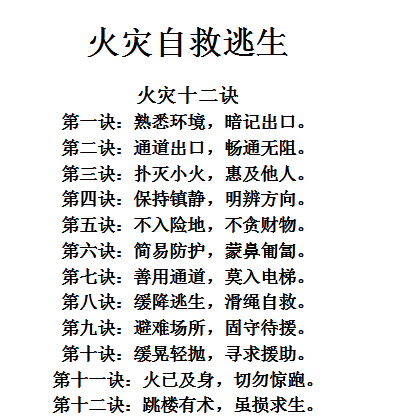 火灾自救逃生

火灾十二诀

第一诀：熟悉环境，暗记出口。

第二诀：通道出口，畅通无阻。

第三诀：扑灭小火，惠及他人。

第四诀：保持镇静，明辨方向。

第五诀：不入险地，不贪财物。

第六诀：简易防护，蒙鼻匍匐。

第七诀：善用通道，莫入电梯。

第八诀：缓降逃生，滑绳自救。

第九诀：避难场所，固守待援。

第十诀：缓晃轻抛，寻求援助。

第十一诀：火已及身，切勿惊跑。

第十二诀：跳楼有术，虽损求生。